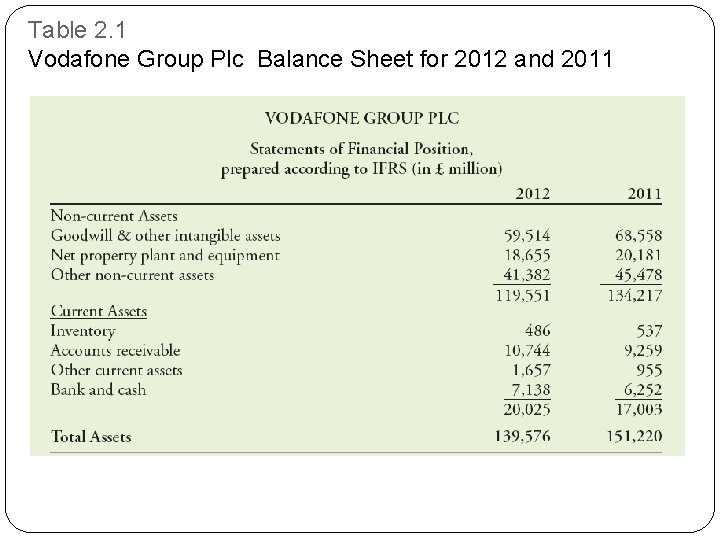 Table 2.1
Vodafone Group Plc Balance Sheet for 2012 and 2011

VODAFONE GROUP PLC

Statements of Financial Position, prepared according to IFRS (in £ million)

| | 2012 | 2011 |
|---|---|---|
| Non-current Assets | | |
| Goodwill & other intangible assets | 59,514 | 68,558 |
| Net property plant and equipment | 18,655 | 20,181 |
| Other non-current assets | 41,382 | 45,478 |
| | 119,551 | 134,217 |
| Current Assets | | |
| Inventory | 486 | 537 |
| Accounts receivable | 10,744 | 9,259 |
| Other current assets | 1,657 | 955 |
| Bank and cash | 7,138 | 6,252 |
| | 20,025 | 17,003 |
| Total Assets | 139,576 | 151,220 |